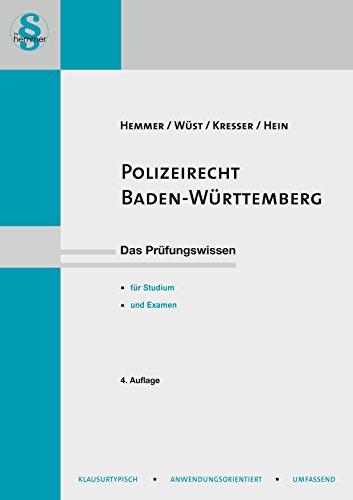 § hemmer

HEMMER / WÜST / KRESSER / HEIN

POLIZEIRECHT
BADEN-WÜRTTEMBERG

Das Prüfungswissen

▪ für Studium
▪ und Examen

4. Auflage

KLAUSURTYPISCH ▪ ANWENDUNGSORIENTIERT ▪ UMFASSEND